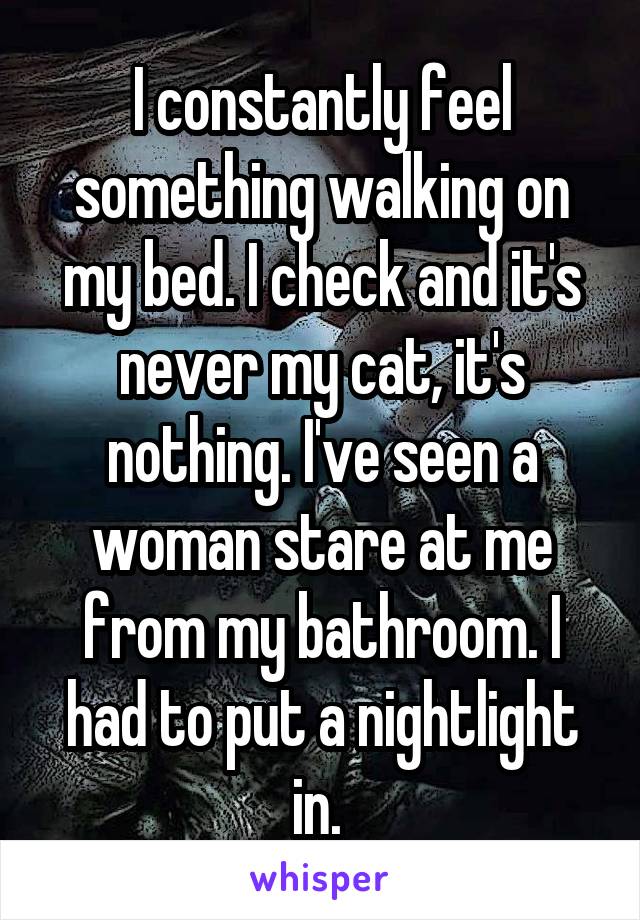 I constantly feel something walking on my bed. I check and it's never my cat, it's nothing. I've seen a woman stare at me from my bathroom. I had to put a nightlight in.

whisper